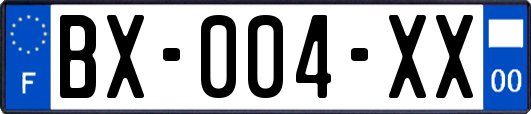 F
BX-004-XX
00